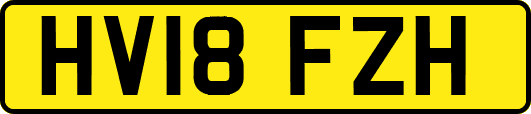 HV18 FZH